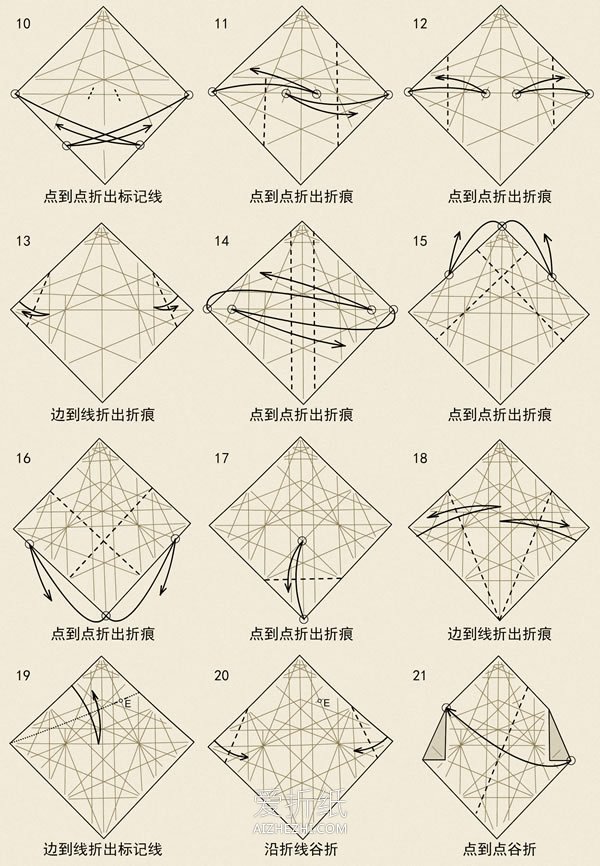 10

点到点折出标记线

11

点到点折出折痕

12

点到点折出折痕

13

边到线折出折痕

14

点到点折出折痕

15

点到点折出折痕

16

点到点折出折痕

17

点到点折出折痕

18

边到线折出折痕

19

E

边到线折出标记线

20

E

沿折线谷折

21

点到点谷折

爱折纸
AIZHEZHI.COM